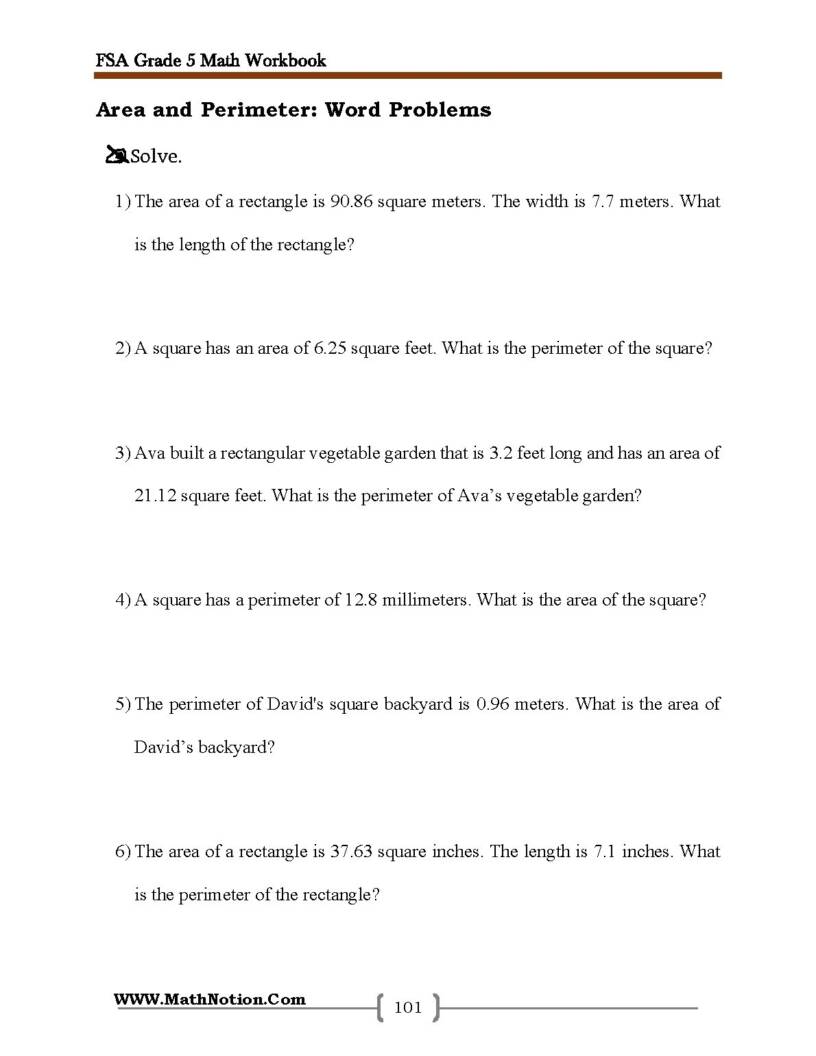 FSA Grade 5 Math Workbook

Area and Perimeter: Word Problems

Solve.

1) The area of a rectangle is 90.86 square meters. The width is 7.7 meters. What is the length of the rectangle?

2) A square has an area of 6.25 square feet. What is the perimeter of the square?

3) Ava built a rectangular vegetable garden that is 3.2 feet long and has an area of 21.12 square feet. What is the perimeter of Ava's vegetable garden?

4) A square has a perimeter of 12.8 millimeters. What is the area of the square?

5) The perimeter of David's square backyard is 0.96 meters. What is the area of David's backyard?

6) The area of a rectangle is 37.63 square inches. The length is 7.1 inches. What is the perimeter of the rectangle?

WWW.MathNotion.Com

101